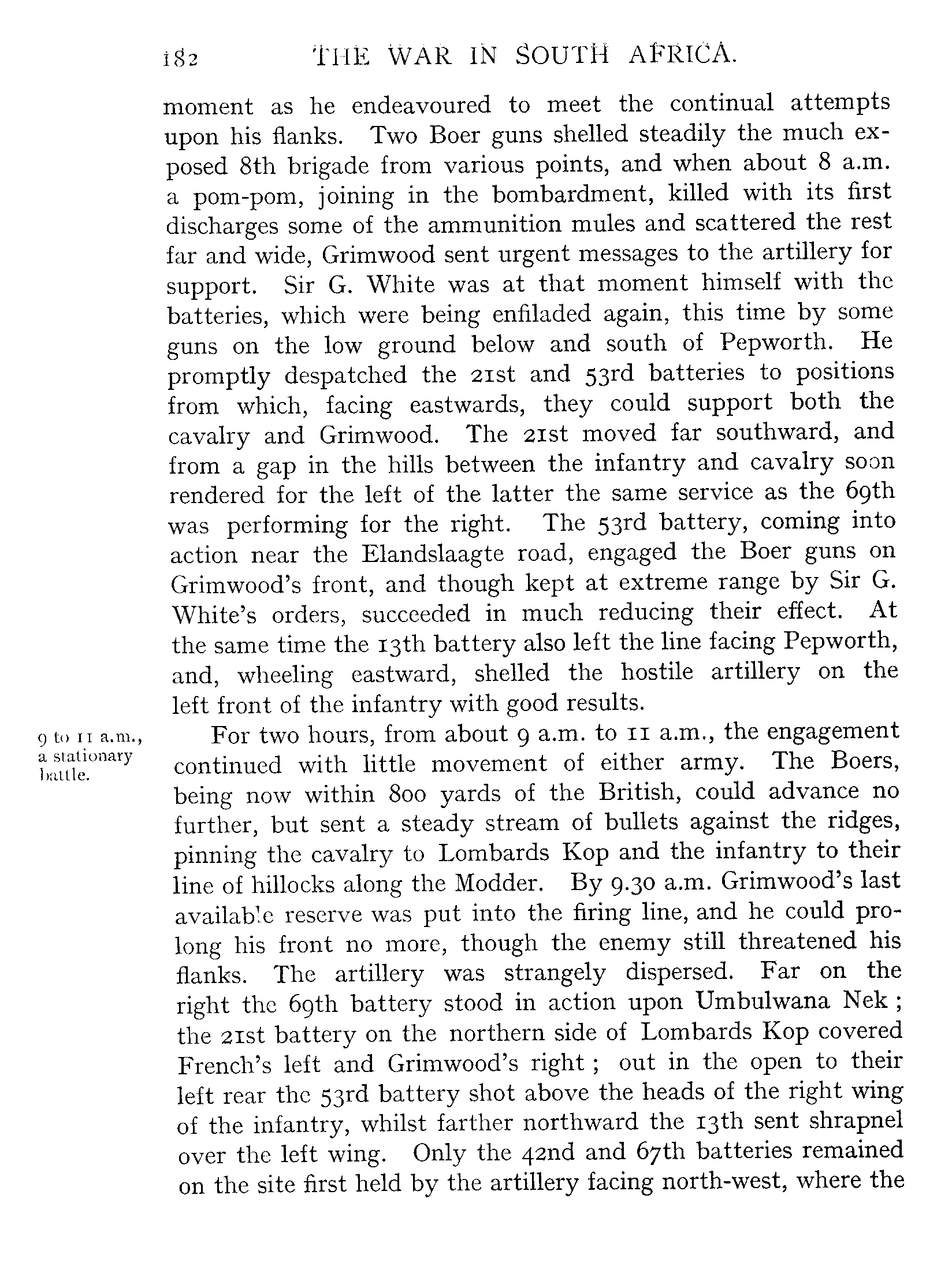 182 THE WAR IN SOUTH AFRICA.

moment as he endeavoured to meet the continual attempts upon his flanks. Two Boer guns shelled steadily the much exposed 8th brigade from various points, and when about 8 a.m. a pom-pom, joining in the bombardment, killed with its first discharges some of the ammunition mules and scattered the rest far and wide, Grimwood sent urgent messages to the artillery for support. Sir G. White was at that moment himself with the batteries, which were being enfiladed again, this time by some guns on the low ground below and south of Pepworth. He promptly despatched the 21st and 53rd batteries to positions from which, facing eastwards, they could support both the cavalry and Grimwood. The 21st moved far southward, and from a gap in the hills between the infantry and cavalry soon rendered for the left of the latter the same service as the 69th was performing for the right. The 53rd battery, coming into action near the Elandslaagte road, engaged the Boer guns on Grimwood's front, and though kept at extreme range by Sir G. White's orders, succeeded in much reducing their effect. At the same time the 13th battery also left the line facing Pepworth, and, wheeling eastward, shelled the hostile artillery on the left front of the infantry with good results.

9 to 11 a.m., a stationary battle.

For two hours, from about 9 a.m. to 11 a.m., the engagement continued with little movement of either army. The Boers, being now within 800 yards of the British, could advance no further, but sent a steady stream of bullets against the ridges, pinning the cavalry to Lombards Kop and the infantry to their line of hillocks along the Modder. By 9.30 a.m. Grimwood's last available reserve was put into the firing line, and he could prolong his front no more, though the enemy still threatened his flanks. The artillery was strangely dispersed. Far on the right the 69th battery stood in action upon Umbulwana Nek; the 21st battery on the northern side of Lombards Kop covered French's left and Grimwood's right; out in the open to their left rear the 53rd battery shot above the heads of the right wing of the infantry, whilst farther northward the 13th sent shrapnel over the left wing. Only the 42nd and 67th batteries remained on the site first held by the artillery facing north-west, where the